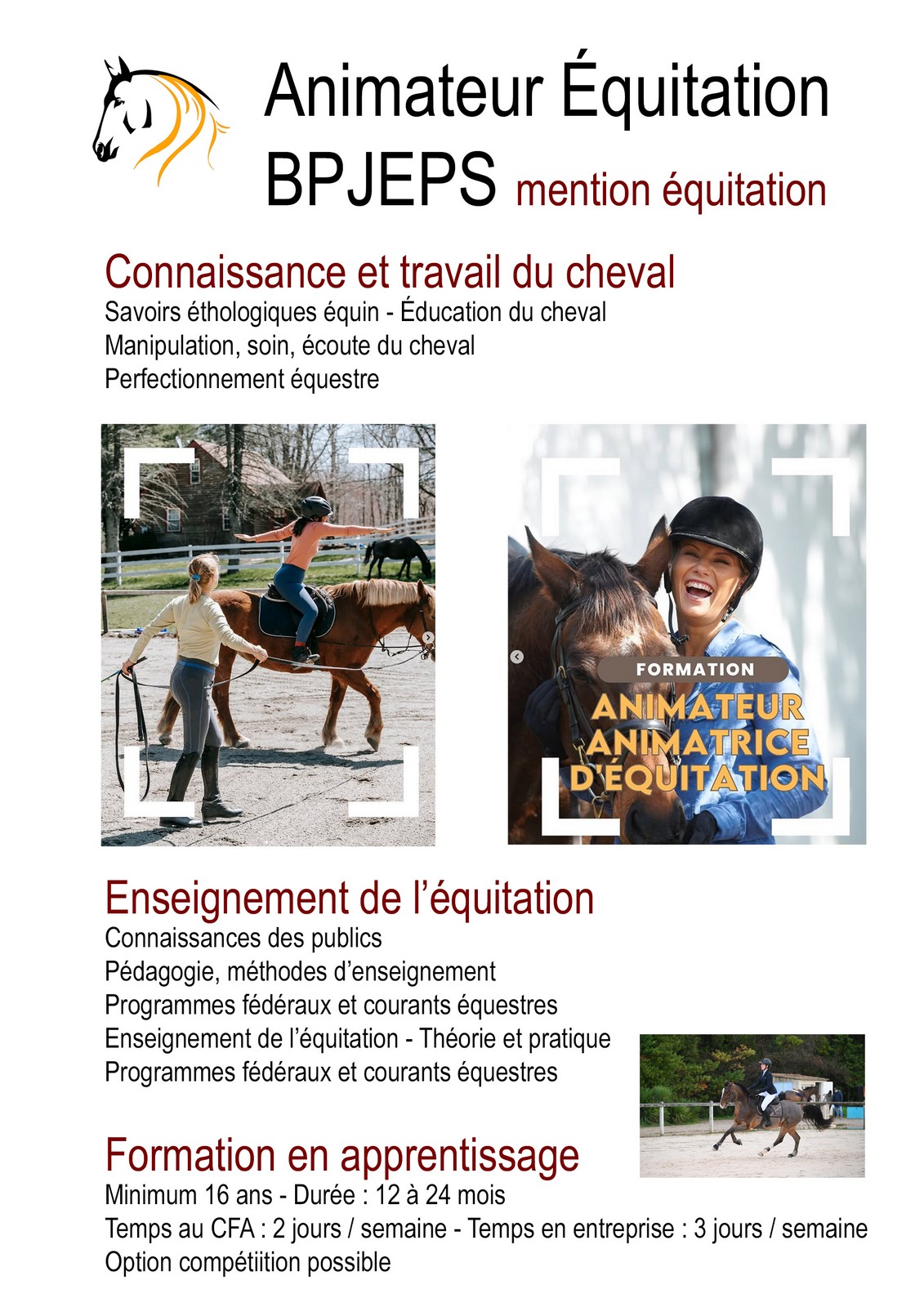 Animateur Équitation
BPJEPS mention équitation

Connaissance et travail du cheval
Savoirs éthologiques équin - Éducation du cheval
Manipulation, soin, écoute du cheval
Perfectionnement équestre

FORMATION
ANIMATEUR
ANIMATRICE
D'ÉQUITATION

Enseignement de l'équitation
Connaissances des publics
Pédagogie, méthodes d'enseignement
Programmes fédéraux et courants équestres
Enseignement de l'équitation - Théorie et pratique
Programmes fédéraux et courants équestres

Formation en apprentissage
Minimum 16 ans - Durée : 12 à 24 mois
Temps au CFA : 2 jours / semaine - Temps en entreprise : 3 jours / semaine
Option compétiition possible